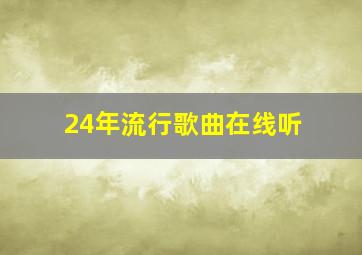 24年流行歌曲在线听